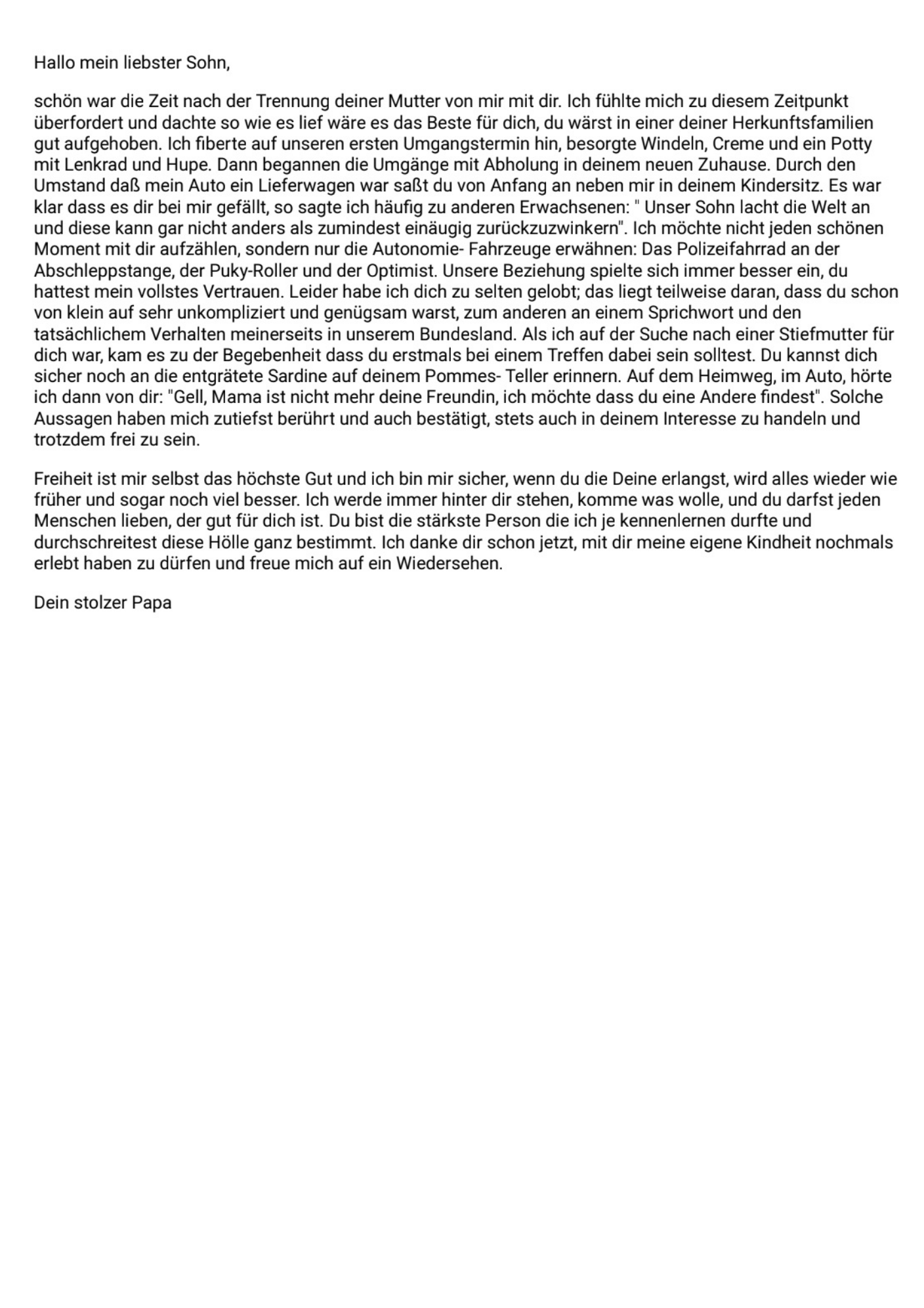 Hallo mein liebster Sohn,

schön war die Zeit nach der Trennung deiner Mutter von mir mit dir. Ich fühlte mich zu diesem Zeitpunkt überfordert und dachte so wie es lief wäre es das Beste für dich, du wärst in einer deiner Herkunftsfamilien gut aufgehoben. Ich fiberte auf unseren ersten Umgangstermin hin, besorgte Windeln, Creme und ein Potty mit Lenkrad und Hupe. Dann begannen die Umgänge mit Abholung in deinem neuen Zuhause. Durch den Umstand daß mein Auto ein Lieferwagen war saßt du von Anfang an neben mir in deinem Kindersitz. Es war klar dass es dir bei mir gefällt, so sagte ich häufig zu anderen Erwachsenen: " Unser Sohn lacht die Welt an und diese kann gar nicht anders als zumindest einäugig zurückzuzwinkern". Ich möchte nicht jeden schönen Moment mit dir aufzählen, sondern nur die Autonomie- Fahrzeuge erwähnen: Das Polizeifahrrad an der Abschleppstange, der Puky-Roller und der Optimist. Unsere Beziehung spielte sich immer besser ein, du hattest mein vollstes Vertrauen. Leider habe ich dich zu selten gelobt; das liegt teilweise daran, dass du schon von klein auf sehr unkompliziert und genügsam warst, zum anderen an einem Sprichwort und den tatsächlichem Verhalten meinerseits in unserem Bundesland. Als ich auf der Suche nach einer Stiefmutter für dich war, kam es zu der Begebenheit dass du erstmals bei einem Treffen dabei sein solltest. Du kannst dich sicher noch an die entgrätete Sardine auf deinem Pommes- Teller erinnern. Auf dem Heimweg, im Auto, hörte ich dann von dir: "Gell, Mama ist nicht mehr deine Freundin, ich möchte dass du eine Andere findest". Solche Aussagen haben mich zutiefst berührt und auch bestätigt, stets auch in deinem Interesse zu handeln und trotzdem frei zu sein.

Freiheit ist mir selbst das höchste Gut und ich bin mir sicher, wenn du die Deine erlangst, wird alles wieder wie früher und sogar noch viel besser. Ich werde immer hinter dir stehen, komme was wolle, und du darfst jeden Menschen lieben, der gut für dich ist. Du bist die stärkste Person die ich je kennenlernen durfte und durchschreitest diese Hölle ganz bestimmt. Ich danke dir schon jetzt, mit dir meine eigene Kindheit nochmals erlebt haben zu dürfen und freue mich auf ein Wiedersehen.

Dein stolzer Papa